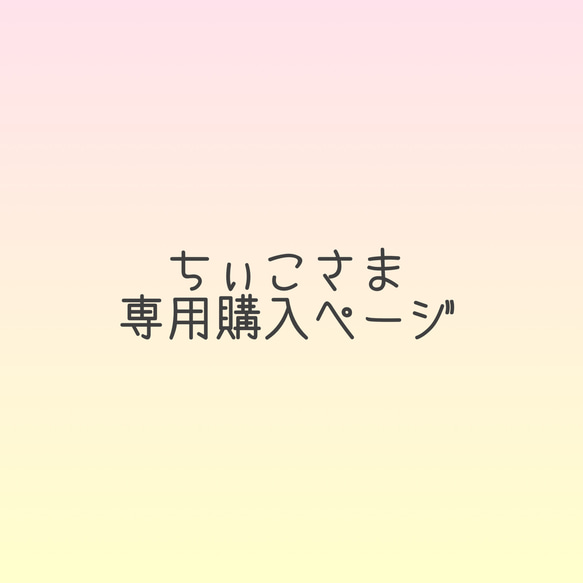 ちぃこさま
専用購入ページ